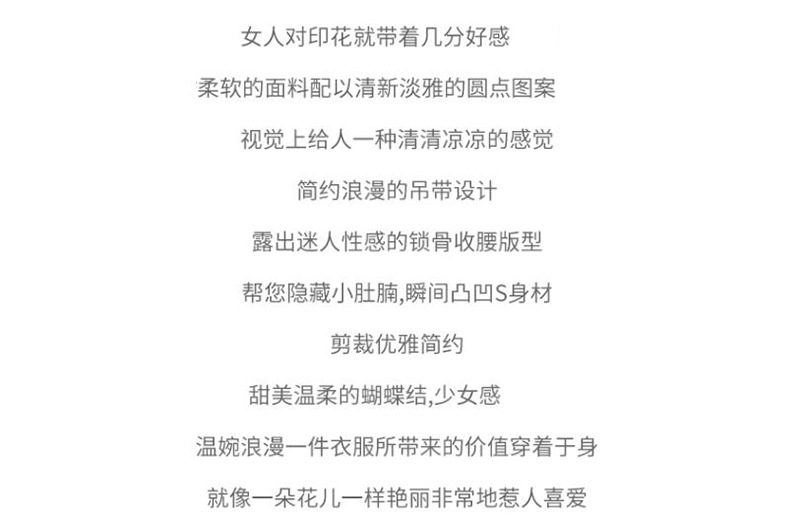 女人对印花就带着几分好感

柔软的面料配以清新淡雅的圆点图案

视觉上给人一种清清凉凉的感觉

简约浪漫的吊带设计

露出迷人性感的锁骨收腰版型

帮您隐藏小肚腩,瞬间凸凹S身材

剪裁优雅简约

甜美温柔的蝴蝶结,少女感

温婉浪漫一件衣服所带来的价值穿着于身

就像一朵花儿一样艳丽非常地惹人喜爱